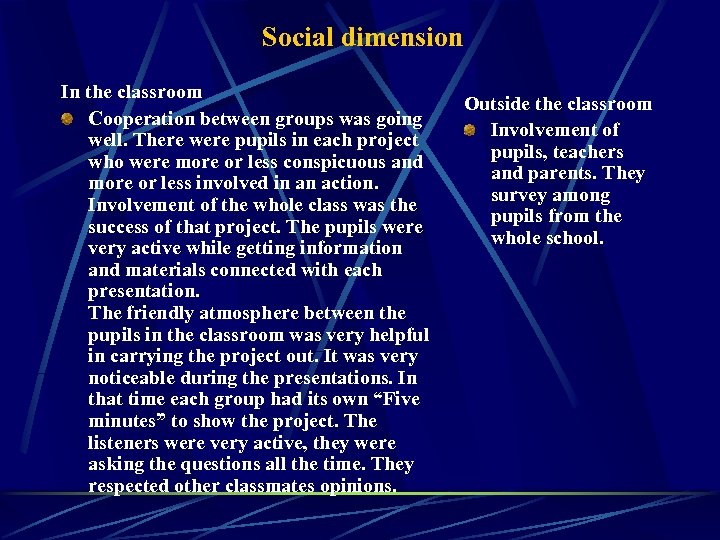 Social dimension

In the classroom

Cooperation between groups was going well. There were pupils in each project who were more or less conspicuous and more or less involved in an action. Involvement of the whole class was the success of that project. The pupils were very active while getting information and materials connected with each presentation.
The friendly atmosphere between the pupils in the classroom was very helpful in carrying the project out. It was very noticeable during the presentations. In that time each group had its own “Five minutes” to show the project. The listeners were very active, they were asking the questions all the time. They respected other classmates opinions.

Outside the classroom

Involvement of pupils, teachers and parents. They survey among pupils from the whole school.